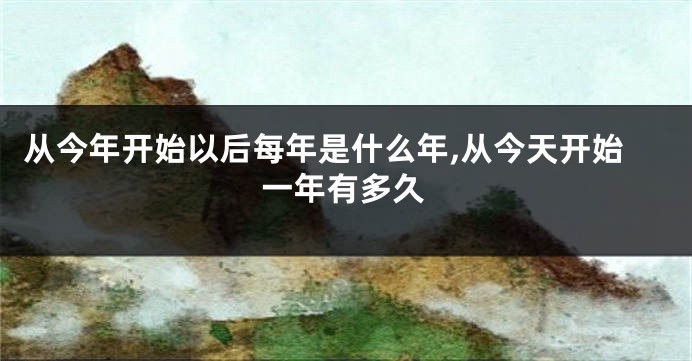 从今年开始以后每年是什么年,从今天开始一年有多久